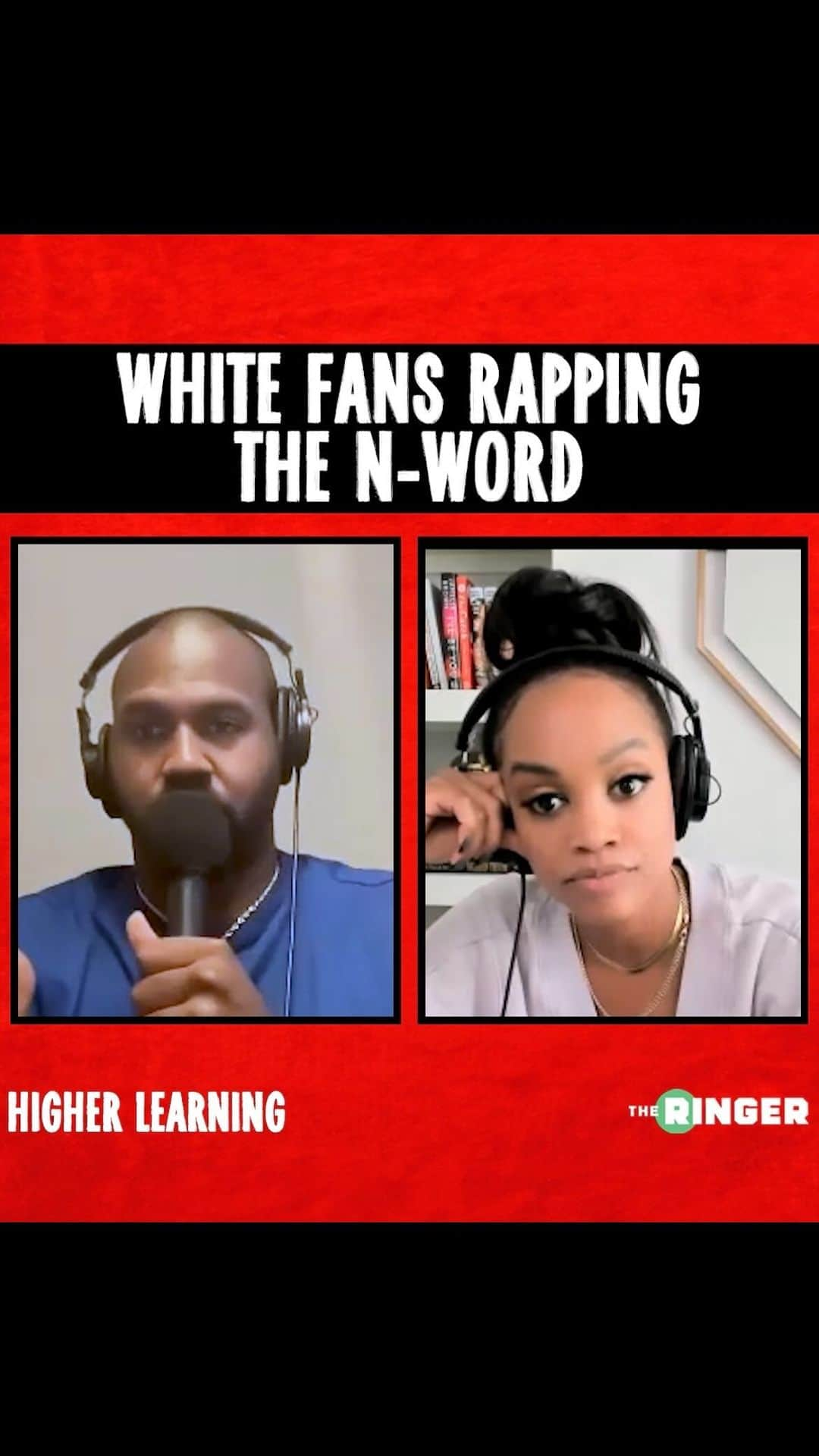 WHITE FANS RAPPING THE N-WORD

HIGHER LEARNING

THE RINGER